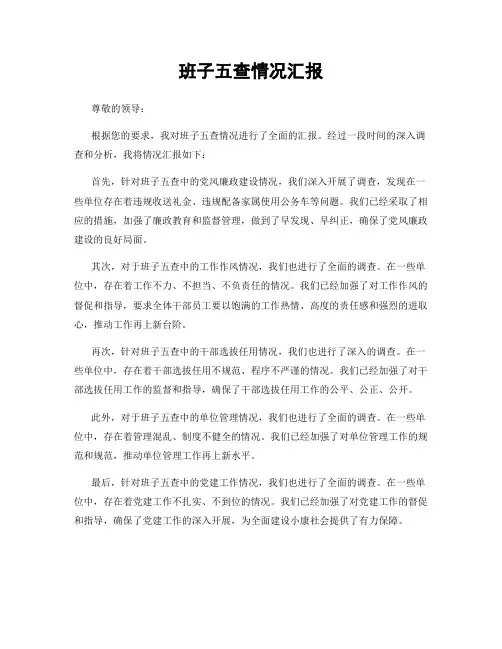 班子五查情况汇报

尊敬的领导：

根据您的要求，我对班子五查情况进行了全面的汇报。经过一段时间的深入调查和分析，我将情况汇报如下：

首先，针对班子五查中的党风廉政建设情况，我们深入开展了调查，发现在一些单位存在着违规收送礼金、违规配备家属使用公务车等问题。我们已经采取了相应的措施，加强了廉政教育和监督管理，做到了早发现、早纠正，确保了党风廉政建设的良好局面。

其次，对于班子五查中的工作作风情况，我们也进行了全面的调查。在一些单位中，存在着工作不力、不担当、不负责任的情况。我们已经加强了对工作作风的督促和指导，要求全体干部员工要以饱满的工作热情、高度的责任感和强烈的进取心，推动工作再上新台阶。

再次，针对班子五查中的干部选拔任用情况，我们也进行了深入的调查。在一些单位中，存在着干部选拔任用不规范、程序不严谨的情况。我们已经加强了对干部选拔任用工作的监督和指导，确保了干部选拔任用工作的公平、公正、公开。

此外，对于班子五查中的单位管理情况，我们也进行了全面的调查。在一些单位中，存在着管理混乱、制度不健全的情况。我们已经加强了对单位管理工作的规范和规范，推动单位管理工作再上新水平。

最后，针对班子五查中的党建工作情况，我们也进行了全面的调查。在一些单位中，存在着党建工作不扎实、不到位的情况。我们已经加强了对党建工作的督促和指导，确保了党建工作的深入开展，为全面建设小康社会提供了有力保障。